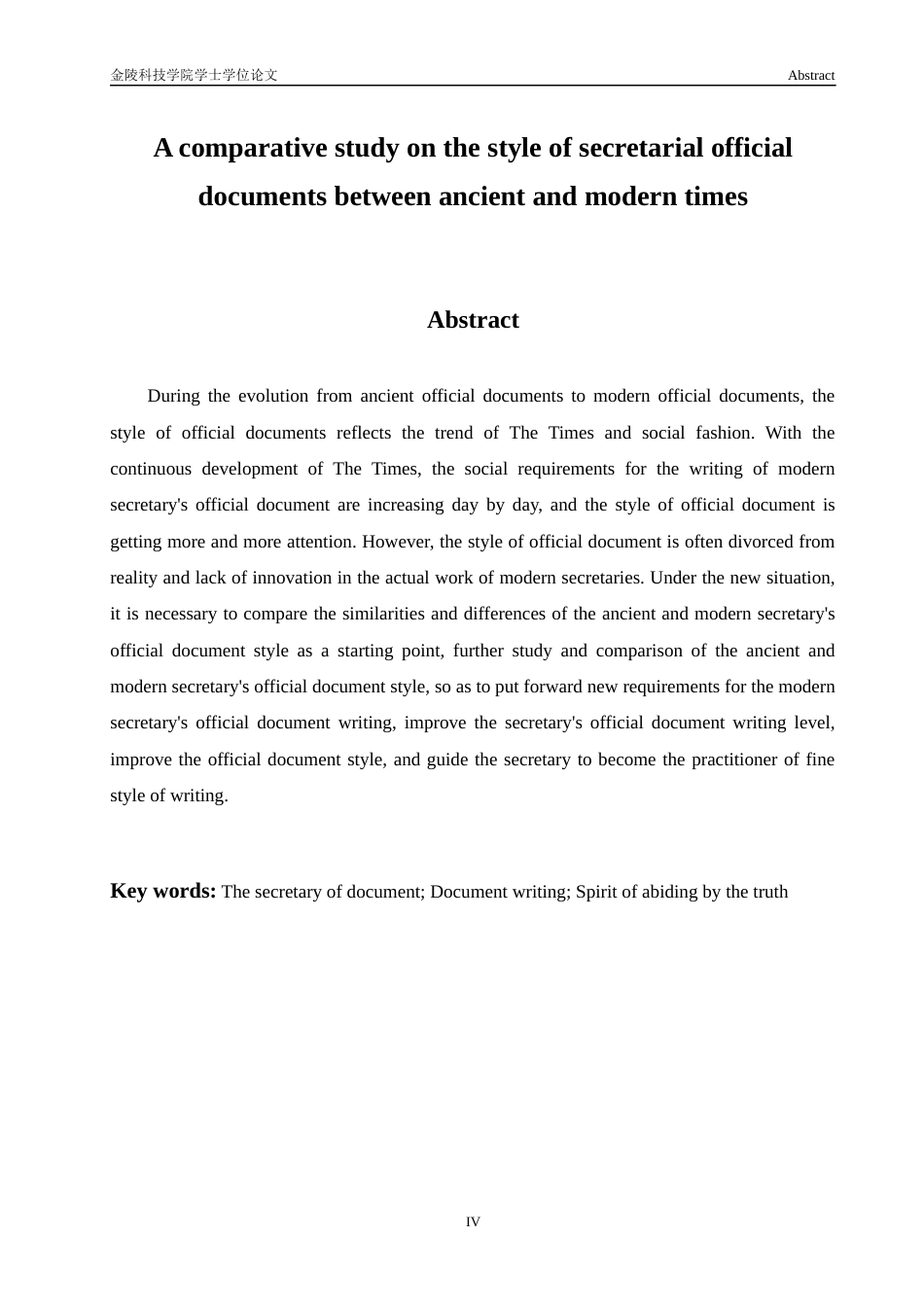 金陵科技学院学士学位论文 Abstract

A comparative study on the style of secretarial official documents between ancient and modern times

Abstract

During the evolution from ancient official documents to modern official documents, the style of official documents reflects the trend of The Times and social fashion. With the continuous development of The Times, the social requirements for the writing of modern secretary's official document are increasing day by day, and the style of official document is getting more and more attention. However, the style of official document is often divorced from reality and lack of innovation in the actual work of modern secretaries. Under the new situation, it is necessary to compare the similarities and differences of the ancient and modern secretary's official document style as a starting point, further study and comparison of the ancient and modern secretary's official document style, so as to put forward new requirements for the modern secretary's official document writing, improve the secretary's official document writing level, improve the official document style, and guide the secretary to become the practitioner of fine style of writing.

Key words: The secretary of document; Document writing; Spirit of abiding by the truth

IV